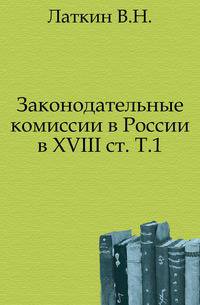 Латкин В.Н.

Законодательные комиссии в России в XVIII ст. Т.1